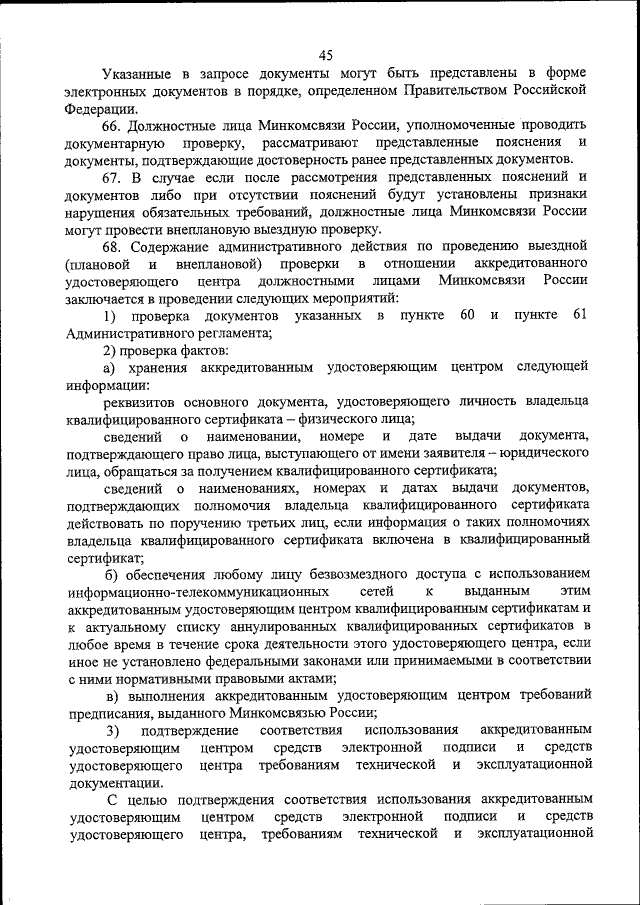 45

Указанные в запросе документы могут быть представлены в форме электронных документов в порядке, определенном Правительством Российской Федерации.

66. Должностные лица Минкомсвязи России, уполномоченные проводить документарную проверку, рассматривают представленные пояснения и документы, подтверждающие достоверность ранее представленных документов.

67. В случае если после рассмотрения представленных пояснений и документов либо при отсутствии пояснений будут установлены признаки нарушения обязательных требований, должностные лица Минкомсвязи России могут провести внеплановую выездную проверку.

68. Содержание административного действия по проведению выездной (плановой и внеплановой) проверки в отношении аккредитованного удостоверяющего центра должностными лицами Минкомсвязи России заключается в проведении следующих мероприятий:

1) проверка документов указанных в пункте 60 и пункте 61 Административного регламента;

2) проверка фактов:

а) хранения аккредитованным удостоверяющим центром следующей информации:

реквизитов основного документа, удостоверяющего личность владельца квалифицированного сертификата – физического лица;

сведений о наименовании, номере и дате выдачи документа, подтверждающего право лица, выступающего от имени заявителя – юридического лица, обращаться за получением квалифицированного сертификата;

сведений о наименованиях, номерах и датах выдачи документов, подтверждающих полномочия владельца квалифицированного сертификата действовать по поручению третьих лиц, если информация о таких полномочиях владельца квалифицированного сертификата включена в квалифицированный сертификат;

б) обеспечения любому лицу безвозмездного доступа с использованием информационно-телекоммуникационных сетей к выданным этим аккредитованным удостоверяющим центром квалифицированным сертификатам и к актуальному списку аннулированных квалифицированных сертификатов в любое время в течение срока деятельности этого удостоверяющего центра, если иное не установлено федеральными законами или принимаемыми в соответствии с ними нормативными правовыми актами;

в) выполнения аккредитованным удостоверяющим центром требований предписания, выданного Минкомсвязью России;

3) подтверждение соответствия использования аккредитованным удостоверяющим центром средств электронной подписи и средств удостоверяющего центра требованиям технической и эксплуатационной документации.

С целью подтверждения соответствия использования аккредитованным удостоверяющим центром средств электронной подписи и средств удостоверяющего центра, требованиям технической и эксплуатационной